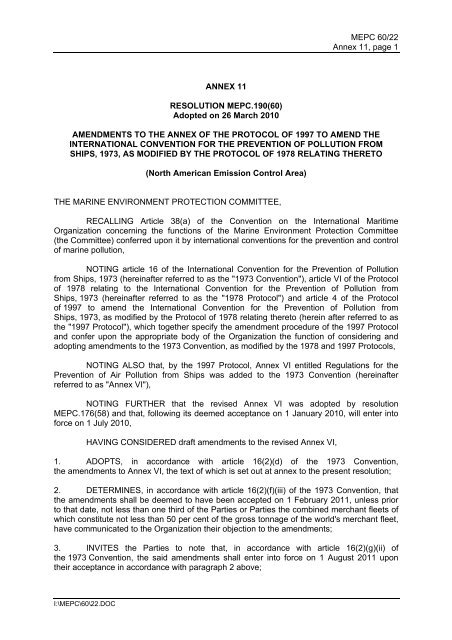 MEPC 60/22
Annex 11, page 1

ANNEX 11

RESOLUTION MEPC.190(60)
Adopted on 26 March 2010

AMENDMENTS TO THE ANNEX OF THE PROTOCOL OF 1997 TO AMEND THE INTERNATIONAL CONVENTION FOR THE PREVENTION OF POLLUTION FROM SHIPS, 1973, AS MODIFIED BY THE PROTOCOL OF 1978 RELATING THERETO

(North American Emission Control Area)

THE MARINE ENVIRONMENT PROTECTION COMMITTEE,

RECALLING Article 38(a) of the Convention on the International Maritime Organization concerning the functions of the Marine Environment Protection Committee (the Committee) conferred upon it by international conventions for the prevention and control of marine pollution,

NOTING article 16 of the International Convention for the Prevention of Pollution from Ships, 1973 (hereinafter referred to as the "1973 Convention"), article VI of the Protocol of 1978 relating to the International Convention for the Prevention of Pollution from Ships, 1973 (hereinafter referred to as the "1978 Protocol") and article 4 of the Protocol of 1997 to amend the International Convention for the Prevention of Pollution from Ships, 1973, as modified by the Protocol of 1978 relating thereto (herein after referred to as the "1997 Protocol"), which together specify the amendment procedure of the 1997 Protocol and confer upon the appropriate body of the Organization the function of considering and adopting amendments to the 1973 Convention, as modified by the 1978 and 1997 Protocols,

NOTING ALSO that, by the 1997 Protocol, Annex VI entitled Regulations for the Prevention of Air Pollution from Ships was added to the 1973 Convention (hereinafter referred to as "Annex VI"),

NOTING FURTHER that the revised Annex VI was adopted by resolution MEPC.176(58) and that, following its deemed acceptance on 1 January 2010, will enter into force on 1 July 2010,

HAVING CONSIDERED draft amendments to the revised Annex VI,

1. ADOPTS, in accordance with article 16(2)(d) of the 1973 Convention, the amendments to Annex VI, the text of which is set out at annex to the present resolution;

2. DETERMINES, in accordance with article 16(2)(f)(iii) of the 1973 Convention, that the amendments shall be deemed to have been accepted on 1 February 2011, unless prior to that date, not less than one third of the Parties or Parties the combined merchant fleets of which constitute not less than 50 per cent of the gross tonnage of the world's merchant fleet, have communicated to the Organization their objection to the amendments;

3. INVITES the Parties to note that, in accordance with article 16(2)(g)(ii) of the 1973 Convention, the said amendments shall enter into force on 1 August 2011 upon their acceptance in accordance with paragraph 2 above;

I:\MEPC\60\22.DOC